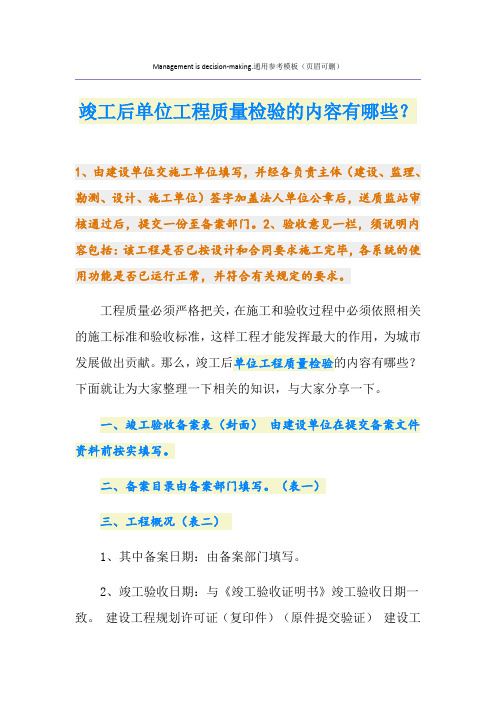 Management is decision-making.通用参考模板（页眉可删）

竣工后单位工程质量检验的内容有哪些？

1、由建设单位交施工单位填写，并经各负责主体（建设、监理、勘测、设计、施工单位）签字加盖法人单位公章后，送质监站审核通过后，提交一份至备案部门。2、验收意见一栏，须说明内容包括：该工程是否已按设计和合同要求施工完毕，各系统的使用功能是否已运行正常，并符合有关规定的要求。

工程质量必须严格把关，在施工和验收过程中必须依照相关的施工标准和验收标准，这样工程才能发挥最大的作用，为城市发展做出贡献。那么，竣工后单位工程质量检验的内容有哪些？下面就让为大家整理一下相关的知识，与大家分享一下。

一、竣工验收备案表（封面） 由建设单位在提交备案文件资料前按实填写。

二、备案目录由备案部门填写。（表一）

三、工程概况（表二）

1、其中备案日期：由备案部门填写。

2、竣工验收日期：与《竣工验收证明书》竣工验收日期一致。 建设工程规划许可证（复印件）（原件提交验证） 建设工